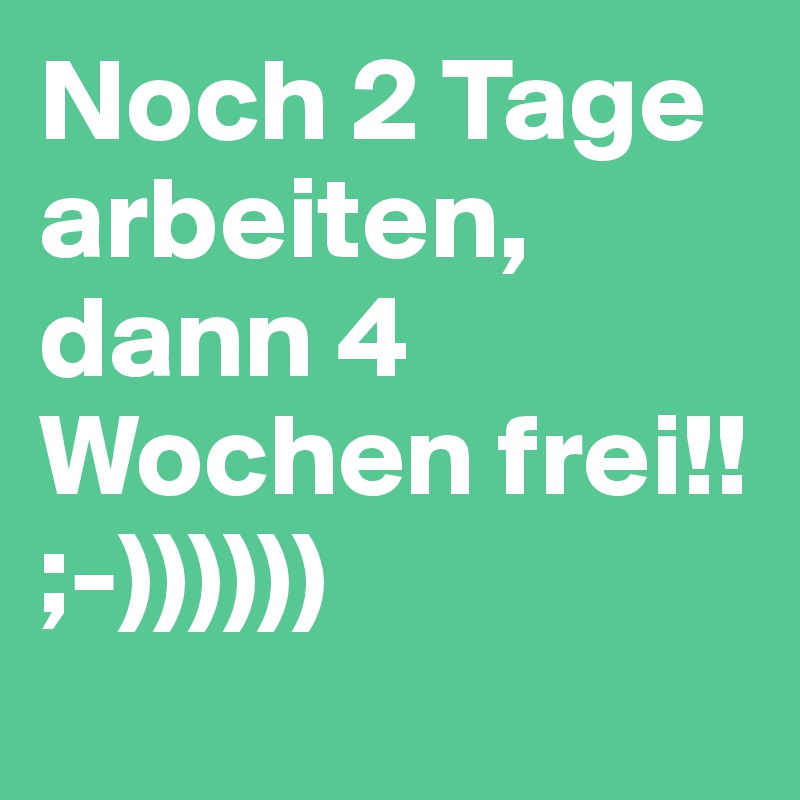 Noch 2 Tage arbeiten, dann 4 Wochen frei!! ;-))))))